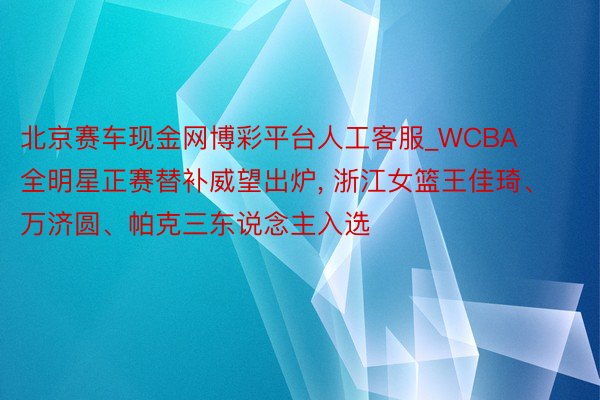 北京赛车现金网博彩平台人工客服_WCBA全明星正赛替补威望出炉, 浙江女篮王佳琦、万济圆、帕克三东说念主入选